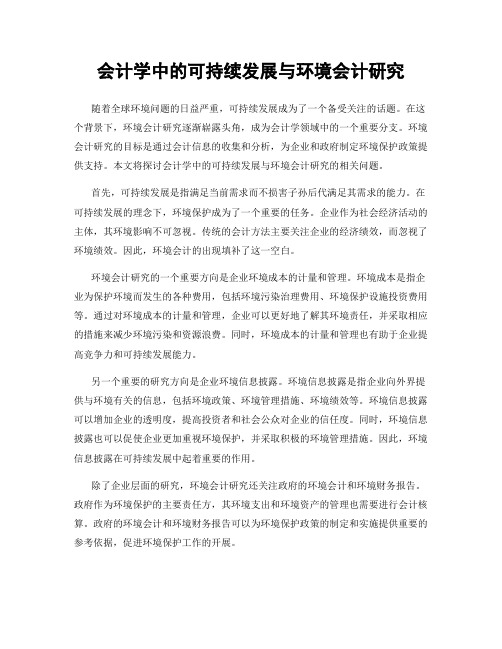 会计学中的可持续发展与环境会计研究

随着全球环境问题的日益严重，可持续发展成为了一个备受关注的话题。在这个背景下，环境会计研究逐渐崭露头角，成为会计学领域中的一个重要分支。环境会计研究的目标是通过会计信息的收集和分析，为企业和政府制定环境保护政策提供支持。本文将探讨会计学中的可持续发展与环境会计研究的相关问题。

首先，可持续发展是指满足当前需求而不损害子孙后代满足其需求的能力。在可持续发展的理念下，环境保护成为了一个重要的任务。企业作为社会经济活动的主体，其环境影响不可忽视。传统的会计方法主要关注企业的经济绩效，而忽视了环境绩效。因此，环境会计的出现填补了这一空白。

环境会计研究的一个重要方向是企业环境成本的计量和管理。环境成本是指企业为保护环境而发生的各种费用，包括环境污染治理费用、环境保护设施投资费用等。通过对环境成本的计量和管理，企业可以更好地了解其环境责任，并采取相应的措施来减少环境污染和资源浪费。同时，环境成本的计量和管理也有助于企业提高竞争力和可持续发展能力。

另一个重要的研究方向是企业环境信息披露。环境信息披露是指企业向外界提供与环境有关的信息，包括环境政策、环境管理措施、环境绩效等。环境信息披露可以增加企业的透明度，提高投资者和社会公众对企业的信任度。同时，环境信息披露也可以促使企业更加重视环境保护，并采取积极的环境管理措施。因此，环境信息披露在可持续发展中起着重要的作用。

除了企业层面的研究，环境会计研究还关注政府的环境会计和环境财务报告。政府作为环境保护的主要责任方，其环境支出和环境资产的管理也需要进行会计核算。政府的环境会计和环境财务报告可以为环境保护政策的制定和实施提供重要的参考依据，促进环境保护工作的开展。